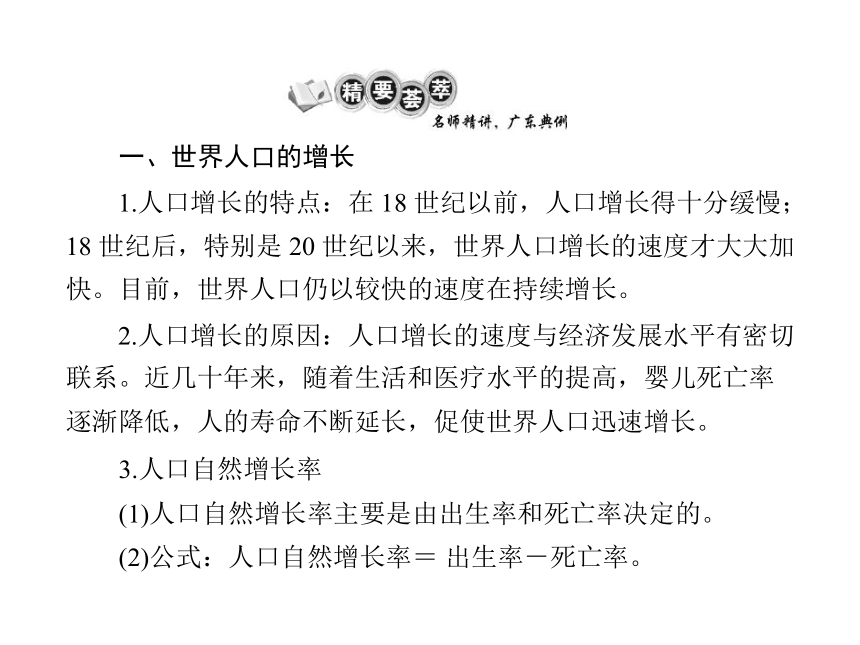 精要荟萃
名师精讲，广东典例

一、世界人口的增长

1.人口增长的特点：在 18 世纪以前，人口增长得十分缓慢；18 世纪后，特别是 20 世纪以来，世界人口增长的速度才大大加快。目前，世界人口仍以较快的速度在持续增长。

2.人口增长的原因：人口增长的速度与经济发展水平有密切联系。近几十年来，随着生活和医疗水平的提高，婴儿死亡率逐渐降低，人的寿命不断延长，促使世界人口迅速增长。

3.人口自然增长率

(1)人口自然增长率主要是由出生率和死亡率决定的。

(2)公式：人口自然增长率＝ 出生率－死亡率。